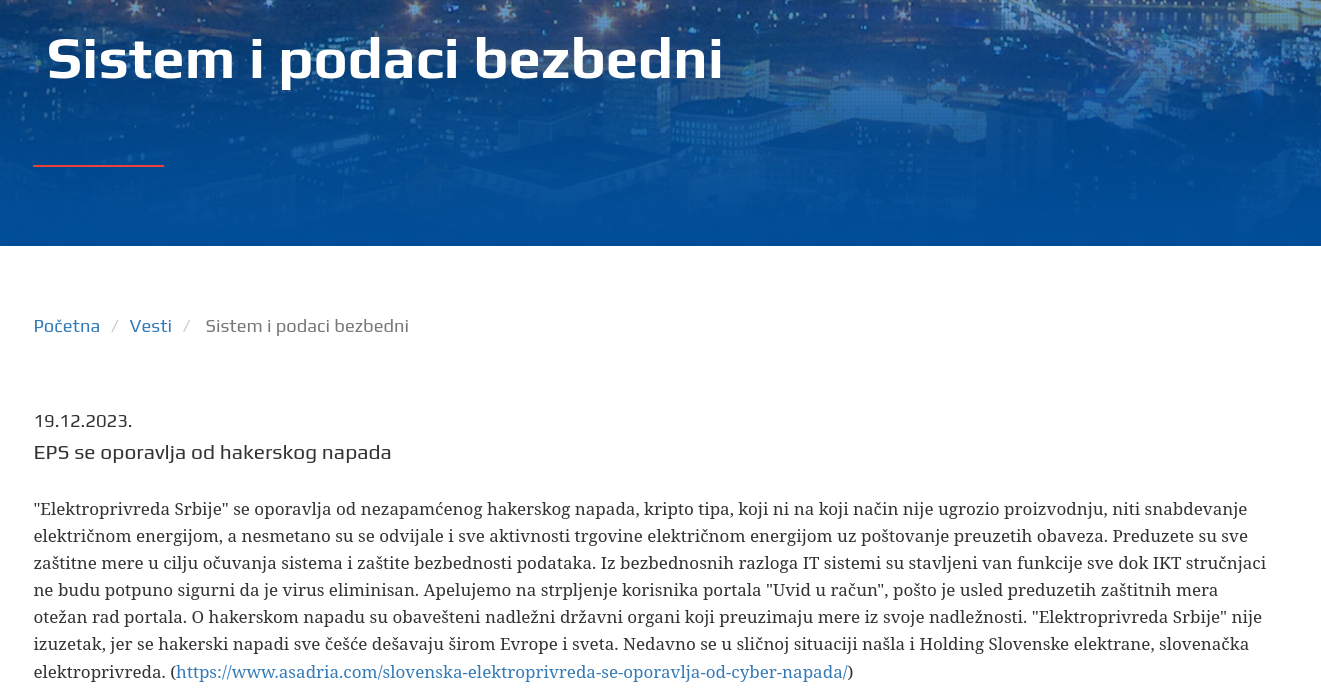 Sistem i podaci bezbedni

Početna / Vesti / Sistem i podaci bezbedni

19.12.2023.
EPS se oporavlja od hakerskog napada

"Elektroprivreda Srbije" se oporavlja od nezapamćenog hakerskog napada, kripto tipa, koji ni na koji način nije ugrozio proizvodnju, niti snabdevanje električnom energijom, a nesmetano su se odvijale i sve aktivnosti trgovine električnom energijom uz poštovanje preuzetih obaveza. Preduzete su sve zaštitne mere u cilju očuvanja sistema i zaštite bezbednosti podataka. Iz bezbednosnih razloga IT sistemi su stavljeni van funkcije sve dok IKT stručnjaci ne budu potpuno sigurni da je virus eliminisan. Apelujemo na strpljenje korisnika portala "Uvid u račun", pošto je usled preduzetih zaštitnih mera otežan rad portala. O hakerskom napadu su obavešteni nadležni državni organi koji preuzimaju mere iz svoje nadležnosti. "Elektroprivreda Srbije" nije izuzetak, jer se hakerski napadi sve češće dešavaju širom Evrope i sveta. Nedavno se u sličnoj situaciji našla i Holding Slovenske elektrane, slovenačka elektroprivreda. (https://www.asadria.com/slovenska-elektroprivreda-se-oporavlja-od-cyber-napada/)